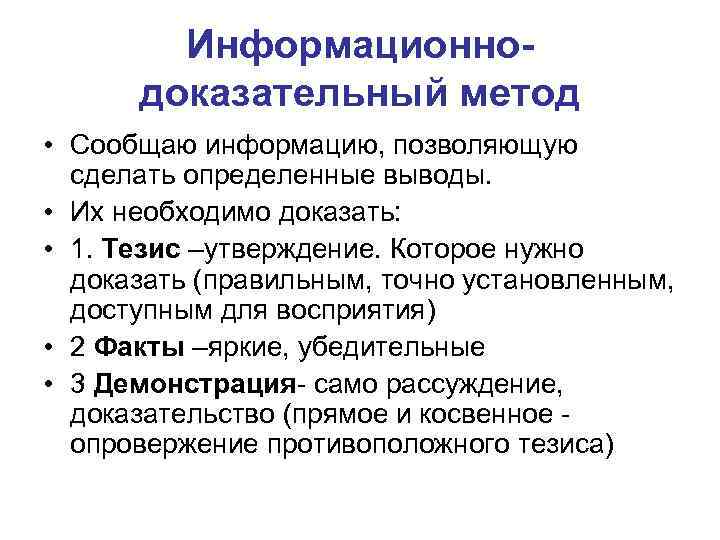 Информационно-доказательный метод

• Сообщаю информацию, позволяющую сделать определенные выводы.
• Их необходимо доказать:
• 1. Тезис –утверждение. Которое нужно доказать (правильным, точно установленным, доступным для восприятия)
• 2 Факты –яркие, убедительные
• 3 Демонстрация- само рассуждение, доказательство (прямое и косвенное - опровержение противоположного тезиса)